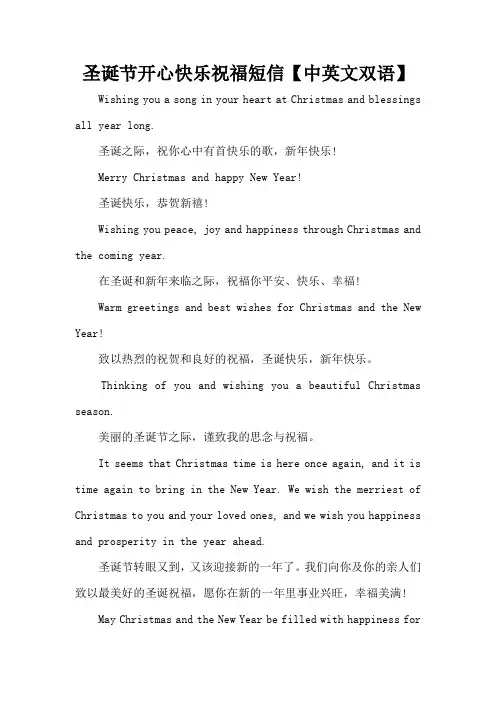 圣诞节开心快乐祝福短信【中英文双语】

Wishing you a song in your heart at Christmas and blessings all year long.

圣诞之际，祝你心中有首快乐的歌，新年快乐！

Merry Christmas and happy New Year!

圣诞快乐，恭贺新禧！

Wishing you peace, joy and happiness through Christmas and the coming year.

在圣诞和新年来临之际，祝福你平安、快乐、幸福！

Warm greetings and best wishes for Christmas and the New Year!

致以热烈的祝贺和良好的祝福，圣诞快乐，新年快乐。

Thinking of you and wishing you a beautiful Christmas season.

美丽的圣诞节之际，谨致我的思念与祝福。

It seems that Christmas time is here once again, and it is time again to bring in the New Year. We wish the merriest of Christmas to you and your loved ones, and we wish you happiness and prosperity in the year ahead.

圣诞节转眼又到，又该迎接新的一年了。我们向你及你的亲人们致以最美好的圣诞祝福，愿你在新的一年里事业兴旺，幸福美满！

May Christmas and the New Year be filled with happiness for